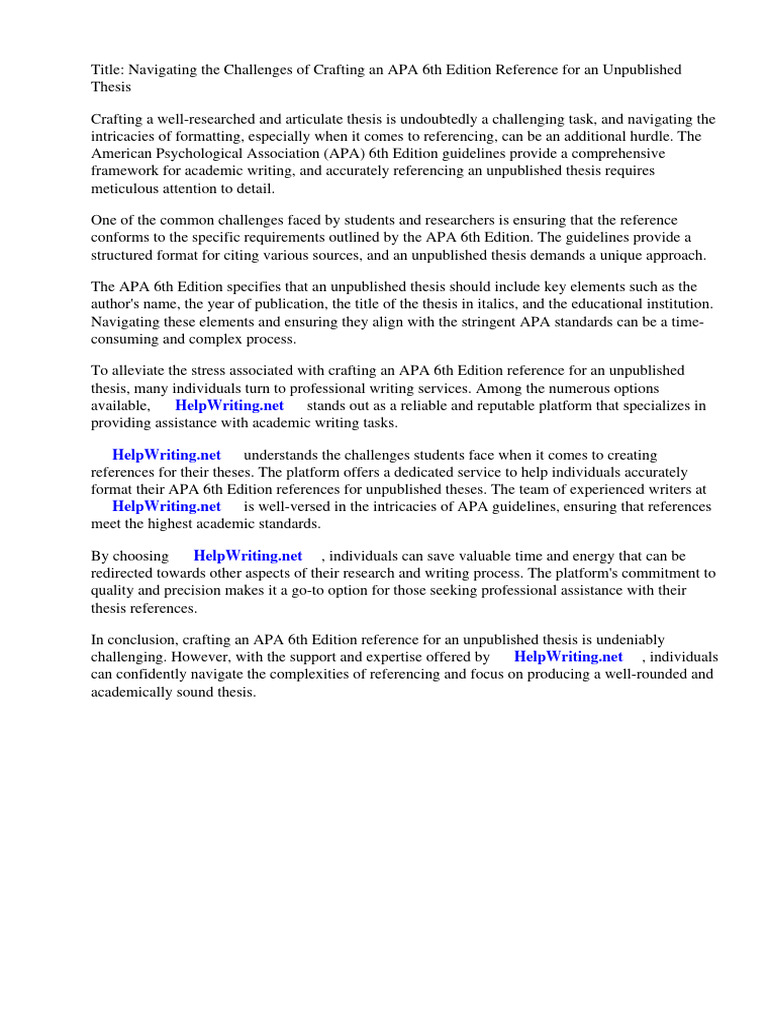 Title: Navigating the Challenges of Crafting an APA 6th Edition Reference for an Unpublished Thesis

Crafting a well-researched and articulate thesis is undoubtedly a challenging task, and navigating the intricacies of formatting, especially when it comes to referencing, can be an additional hurdle. The American Psychological Association (APA) 6th Edition guidelines provide a comprehensive framework for academic writing, and accurately referencing an unpublished thesis requires meticulous attention to detail.

One of the common challenges faced by students and researchers is ensuring that the reference conforms to the specific requirements outlined by the APA 6th Edition. The guidelines provide a structured format for citing various sources, and an unpublished thesis demands a unique approach.

The APA 6th Edition specifies that an unpublished thesis should include key elements such as the author's name, the year of publication, the title of the thesis in italics, and the educational institution. Navigating these elements and ensuring they align with the stringent APA standards can be a time-consuming and complex process.

To alleviate the stress associated with crafting an APA 6th Edition reference for an unpublished thesis, many individuals turn to professional writing services. Among the numerous options available, HelpWriting.net stands out as a reliable and reputable platform that specializes in providing assistance with academic writing tasks.

HelpWriting.net understands the challenges students face when it comes to creating references for their theses. The platform offers a dedicated service to help individuals accurately format their APA 6th Edition references for unpublished theses. The team of experienced writers at HelpWriting.net is well-versed in the intricacies of APA guidelines, ensuring that references meet the highest academic standards.

By choosing HelpWriting.net , individuals can save valuable time and energy that can be redirected towards other aspects of their research and writing process. The platform's commitment to quality and precision makes it a go-to option for those seeking professional assistance with their thesis references.

In conclusion, crafting an APA 6th Edition reference for an unpublished thesis is undeniably challenging. However, with the support and expertise offered by HelpWriting.net , individuals can confidently navigate the complexities of referencing and focus on producing a well-rounded and academically sound thesis.